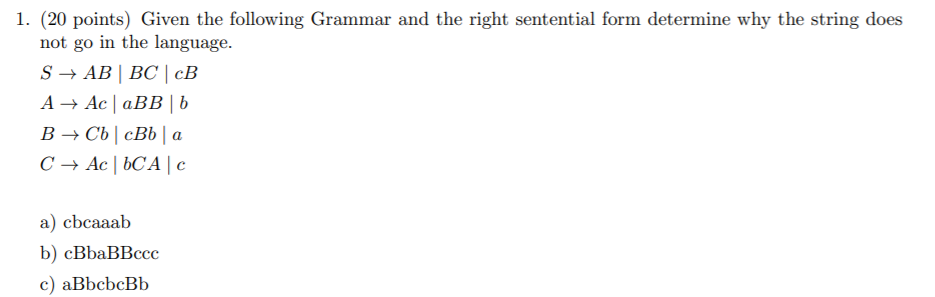 1. (20 points) Given the following Grammar and the right sentential form determine why the string does not go in the language.

$S \rightarrow AB \mid BC \mid cB$

$A \rightarrow Ac \mid aBB \mid b$

$B \rightarrow Cb \mid cBb \mid a$

$C \rightarrow Ac \mid bCA \mid c$

a) cbcaaab

b) cBbaBBccc

c) aBbcbcBb